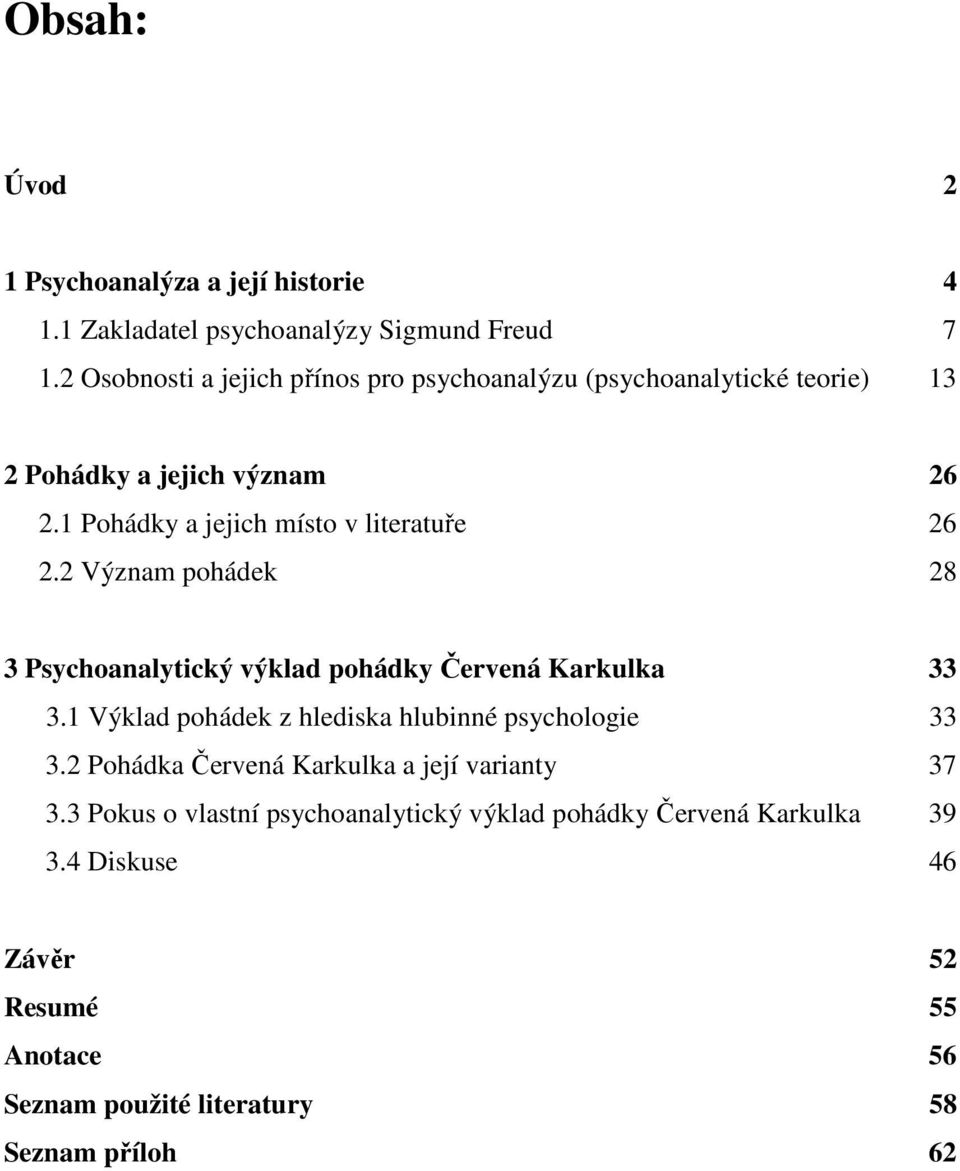 Obsah:

Úvod 2

1 Psychoanalýza a její historie 4
1.1 Zakladatel psychoanalýzy Sigmund Freud 7
1.2 Osobnosti a jejich přínos pro psychoanalýzu (psychoanalytické teorie) 13

2 Pohádky a jejich význam 26
2.1 Pohádky a jejich místo v literatuře 26
2.2 Význam pohádek 28

3 Psychoanalytický výklad pohádky Červená Karkulka 33
3.1 Výklad pohádek z hlediska hlubinné psychologie 33
3.2 Pohádka Červená Karkulka a její varianty 37
3.3 Pokus o vlastní psychoanalytický výklad pohádky Červená Karkulka 39
3.4 Diskuse 46

Závěr 52
Resumé 55
Anotace 56
Seznam použité literatury 58
Seznam příloh 62